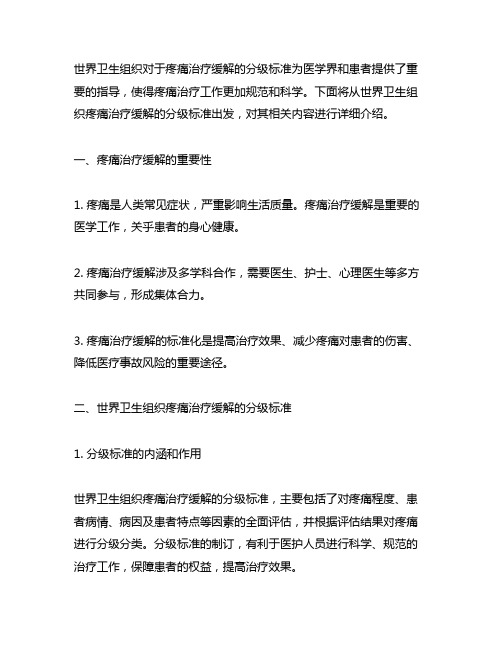 世界卫生组织对于疼痛治疗缓解的分级标准为医学界和患者提供了重要的指导，使得疼痛治疗工作更加规范和科学。下面将从世界卫生组织疼痛治疗缓解的分级标准出发，对其相关内容进行详细介绍。

一、疼痛治疗缓解的重要性

1. 疼痛是人类常见症状，严重影响生活质量。疼痛治疗缓解是重要的医学工作，关乎患者的身心健康。

2. 疼痛治疗缓解涉及多学科合作，需要医生、护士、心理医生等多方共同参与，形成集体合力。

3. 疼痛治疗缓解的标准化是提高治疗效果、减少疼痛对患者的伤害、降低医疗事故风险的重要途径。

二、世界卫生组织疼痛治疗缓解的分级标准

1. 分级标准的内涵和作用

世界卫生组织疼痛治疗缓解的分级标准，主要包括了对疼痛程度、患者病情、病因及患者特点等因素的全面评估，并根据评估结果对疼痛进行分级分类。分级标准的制订，有利于医护人员进行科学、规范的治疗工作，保障患者的权益，提高治疗效果。